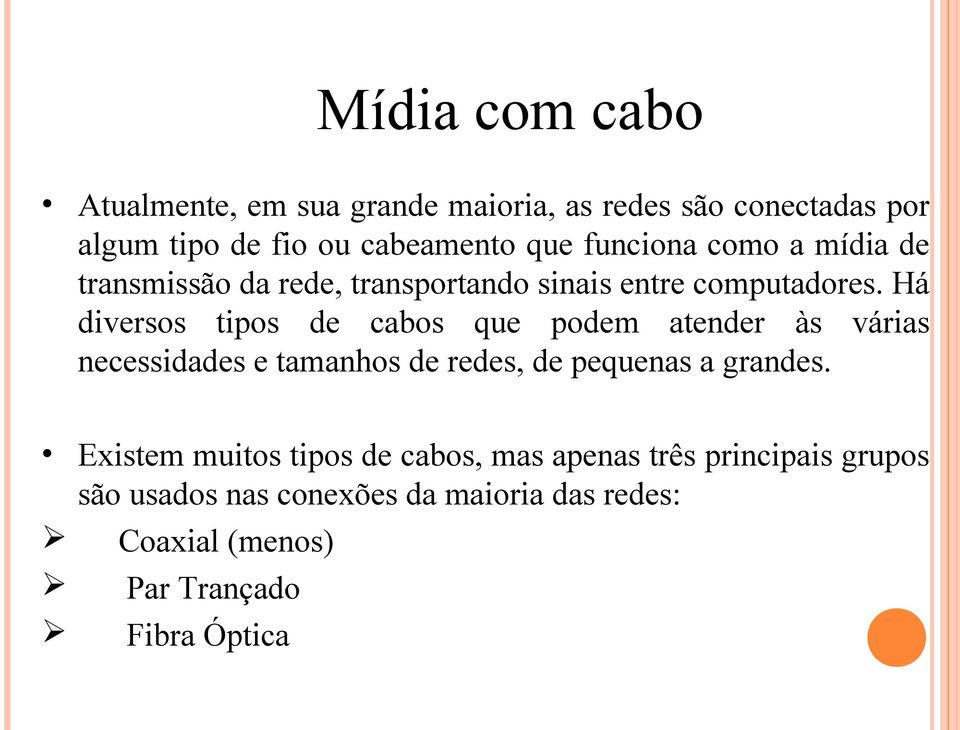 Mídia com cabo

• Atualmente, em sua grande maioria, as redes são conectadas por algum tipo de fio ou cabeamento que funciona como a mídia de transmissão da rede, transportando sinais entre computadores. Há diversos tipos de cabos que podem atender às várias necessidades e tamanhos de redes, de pequenas a grandes.

• Existem muitos tipos de cabos, mas apenas três principais grupos são usados nas conexões da maioria das redes:
➢ Coaxial (menos)
➢ Par Trançado
➢ Fibra Óptica